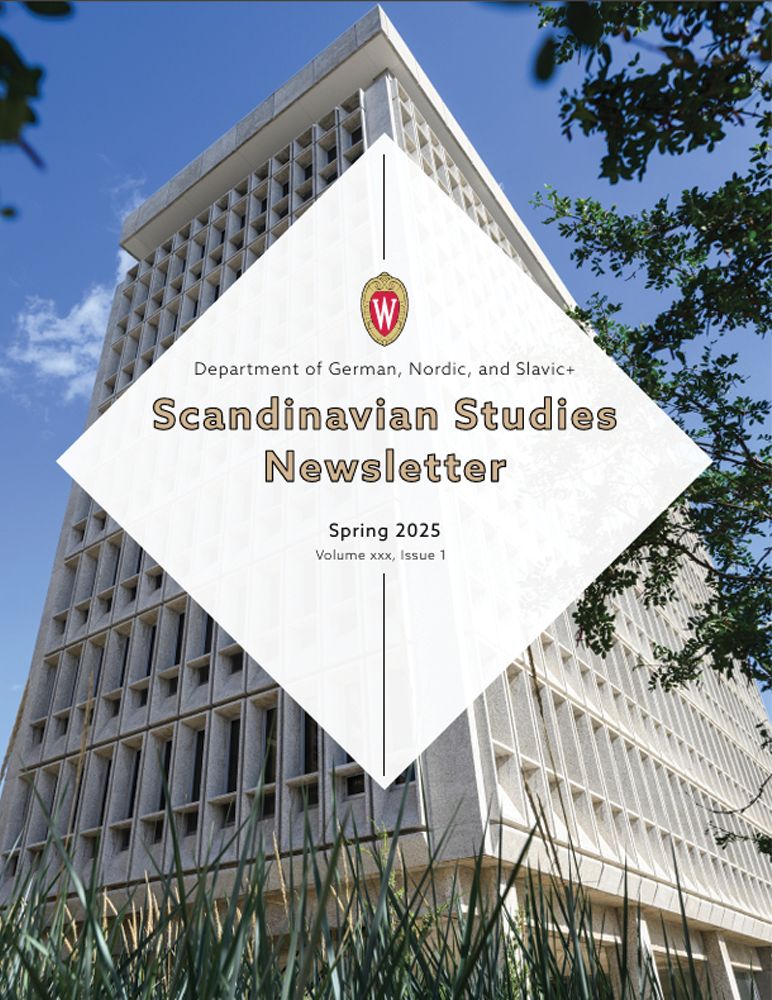 W

Department of German, Nordic, and Slavic+

Scandinavian Studies Newsletter

Spring 2025
Volume xxx, Issue 1